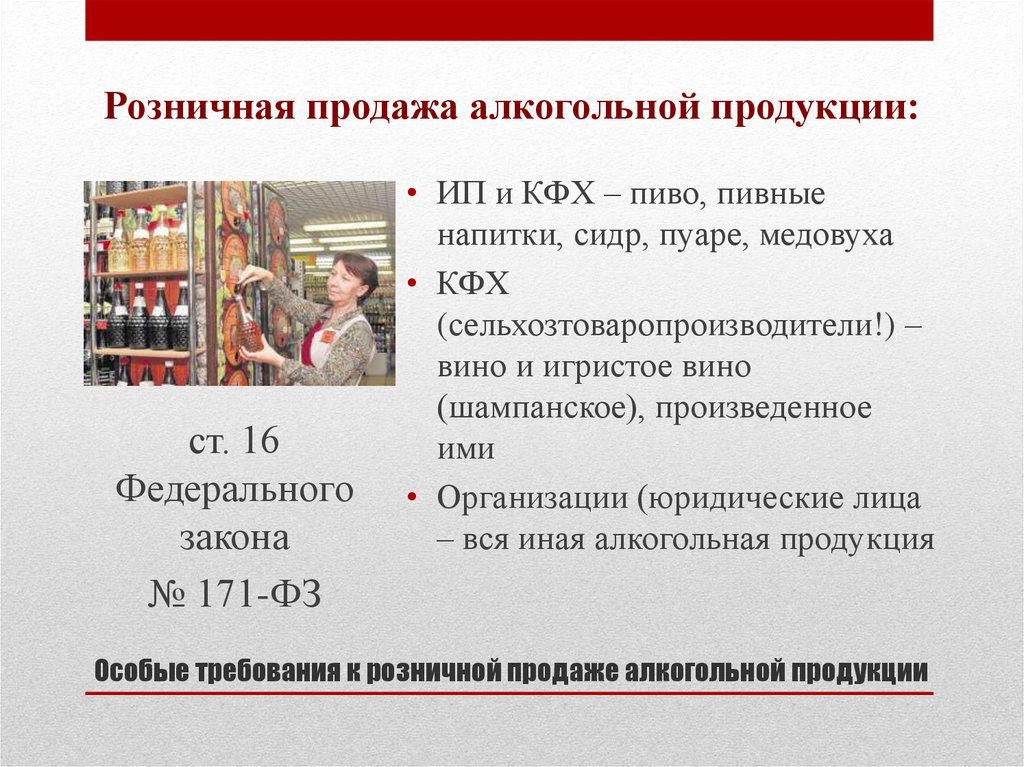 Розничная продажа алкогольной продукции:

ст. 16 Федерального закона № 171-ФЗ

• ИП и КФХ – пиво, пивные напитки, сидр, пуаре, медовуха
• КФХ (сельхозтоваропроизводители!) – вино и игристое вино (шампанское), произведенное ими
• Организации (юридические лица – вся иная алкогольная продукция

Особые требования к розничной продаже алкогольной продукции